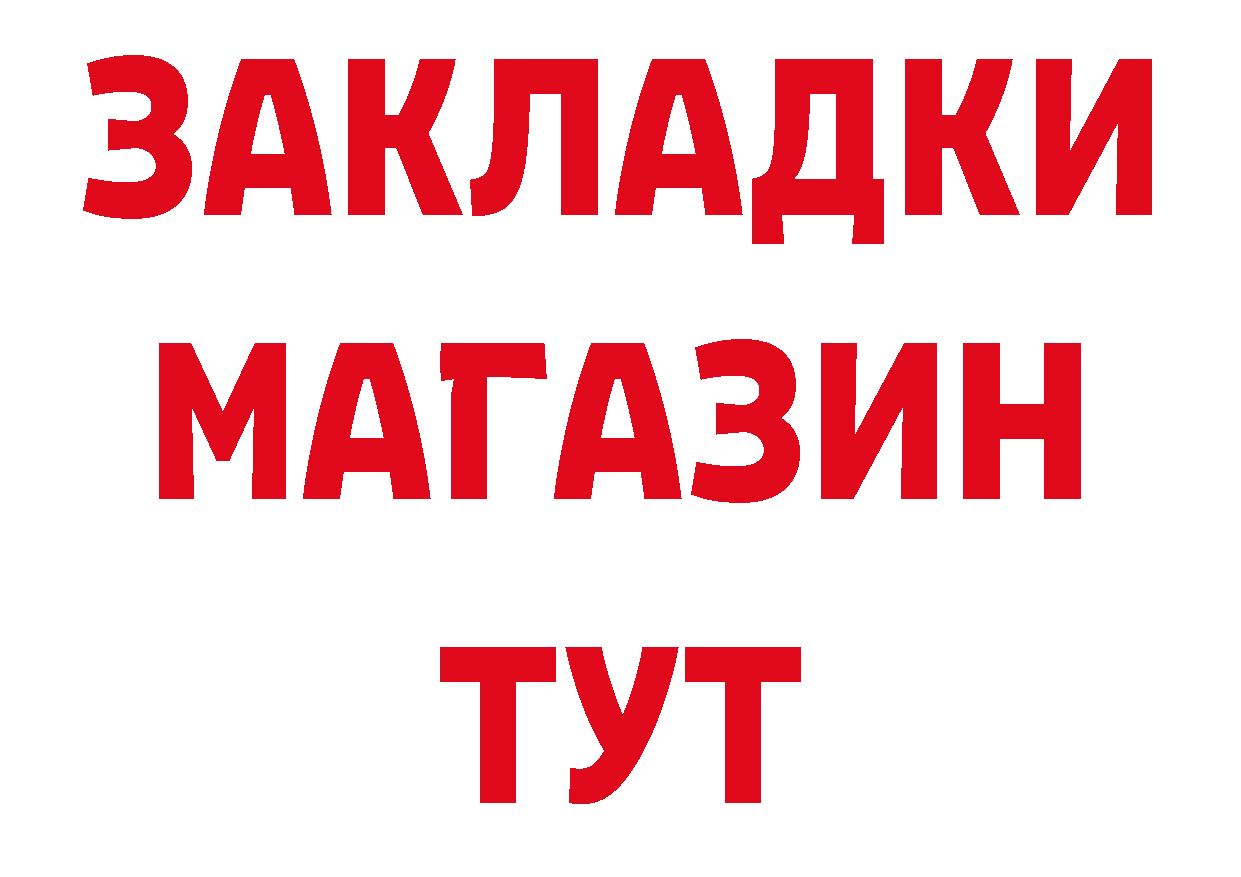 ЗАКЛАДКИ
МАГАЗИН
ТУТ